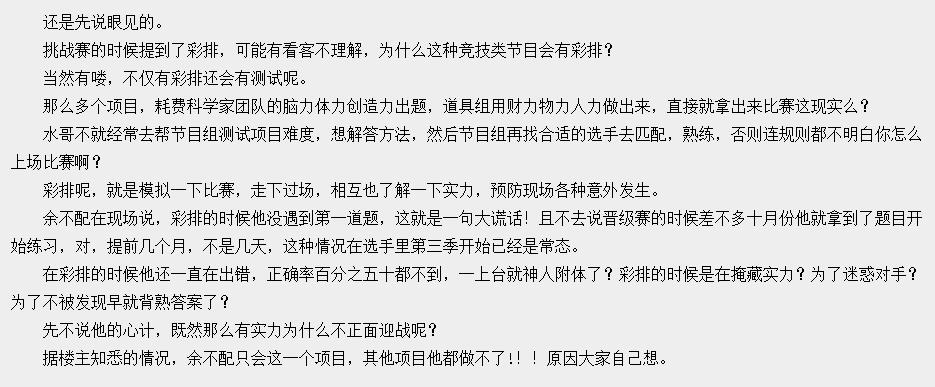 还是先说眼见的。

挑战赛的时候提到了彩排，可能有看客不理解，为什么这种竞技类节目会有彩排？

当然有喽，不仅有彩排还会有测试呢。

那么多个项目，耗费科学家团队的脑力体力创造力出题，道具组用财力物力人力做出来，直接就拿出来比赛这现实么？

水哥不就经常去帮节目组测试项目难度，想解答方法，然后节目组再找合适的选手去匹配，熟练，否则连规则都不明白你怎么上场比赛啊？

彩排呢，就是模拟一下比赛，走下过场，相互也了解一下实力，预防现场各种意外发生。

余不配在现场说，彩排的时候他没遇到第一道题，这就是一句大谎话！且不去说晋级赛的时候差不多十月份他就拿到了题目开始练习，对，提前几个月，不是几天，这种情况在选手里第三季开始已经是常态。

在彩排的时候他还一直在出错，正确率百分之五十都不到，一上台就神人附体了？彩排的时候是在掩藏实力？为了迷惑对手？为了不被发现早就背熟答案了？

先不说他的心计，既然那么有实力为什么不正面迎战呢？

据楼主知悉的情况，余不配只会这一个项目，其他项目他都做不了!！！原因大家自己想。